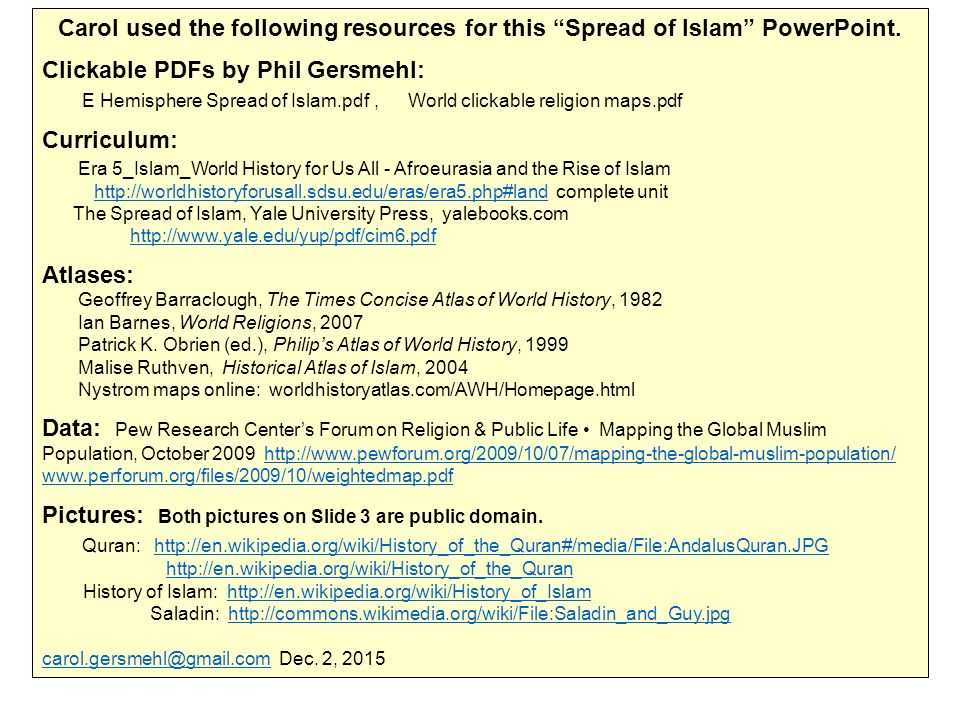 Carol used the following resources for this “Spread of Islam” PowerPoint.

Clickable PDFs by Phil Gersmehl:

E Hemisphere Spread of Islam.pdf , World clickable religion maps.pdf

Curriculum:

Era 5_Islam_World History for Us All - Afroeurasia and the Rise of Islam
http://worldhistoryforusall.sdsu.edu/eras/era5.php#land complete unit
The Spread of Islam, Yale University Press, yalebooks.com
http://www.yale.edu/yup/pdf/cim6.pdf

Atlases:

Geoffrey Barraclough, The Times Concise Atlas of World History, 1982
Ian Barnes, World Religions, 2007
Patrick K. Obrien (ed.), Philip’s Atlas of World History, 1999
Malise Ruthven, Historical Atlas of Islam, 2004
Nystrom maps online: worldhistoryatlas.com/AWH/Homepage.html

Data: Pew Research Center’s Forum on Religion & Public Life • Mapping the Global Muslim Population, October 2009 http://www.pewforum.org/2009/10/07/mapping-the-global-muslim-population/ www.perforum.org/files/2009/10/weightedmap.pdf

Pictures: Both pictures on Slide 3 are public domain.

Quran: http://en.wikipedia.org/wiki/History_of_the_Quran#/media/File:AndalusQuran.JPG
http://en.wikipedia.org/wiki/History_of_the_Quran
History of Islam: http://en.wikipedia.org/wiki/History_of_Islam
Saladin: http://commons.wikimedia.org/wiki/File:Saladin_and_Guy.jpg

carol.gersmehl@gmail.com Dec. 2, 2015